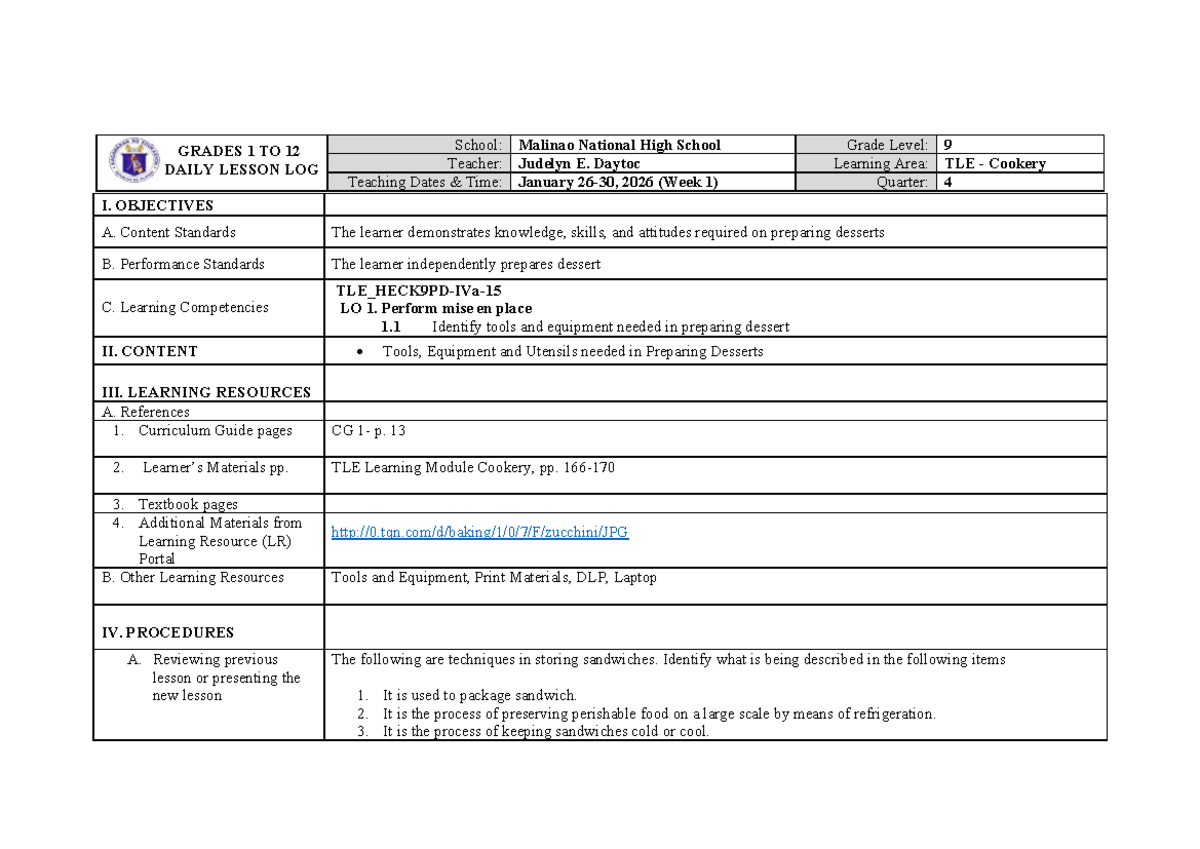 GRADES 1 TO 12
DAILY LESSON LOG

School: Malinao National High School
Grade Level: 9
Teacher: Judelyn E. Daytoc
Learning Area: TLE - Cookery
Teaching Dates & Time: January 26-30, 2026 (Week 1)
Quarter: 4

| I. OBJECTIVES | |
|---|---|
| A. Content Standards | The learner demonstrates knowledge, skills, and attitudes required on preparing desserts |
| B. Performance Standards | The learner independently prepares dessert |
| C. Learning Competencies | TLE_HECK9PD-IVa-15 LO 1. Perform mise en place 1.1 Identify tools and equipment needed in preparing dessert |
| II. CONTENT | • Tools, Equipment and Utensils needed in Preparing Desserts |
| III. LEARNING RESOURCES | |
| A. References | |
| 1. Curriculum Guide pages | CG 1- p. 13 |
| 2. Learner's Materials pp. | TLE Learning Module Cookery, pp. 166-170 |
| 3. Textbook pages | |
| 4. Additional Materials from Learning Resource (LR) Portal | http://0.tqn.com/d/baking/1/0/7/F/zucchini/JPG |
| B. Other Learning Resources | Tools and Equipment, Print Materials, DLP, Laptop |
| IV. PROCEDURES | |
| A. Reviewing previous lesson or presenting the new lesson | The following are techniques in storing sandwiches. Identify what is being described in the following items 1. It is used to package sandwich. 2. It is the process of preserving perishable food on a large scale by means of refrigeration. 3. It is the process of keeping sandwiches cold or cool. |